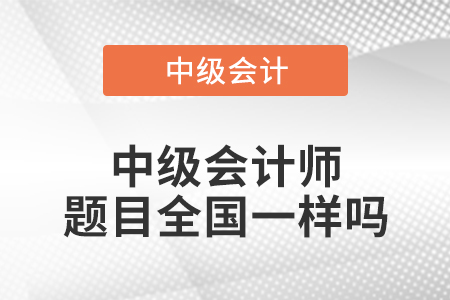 中级会计

中级会计师
题目全国一样吗